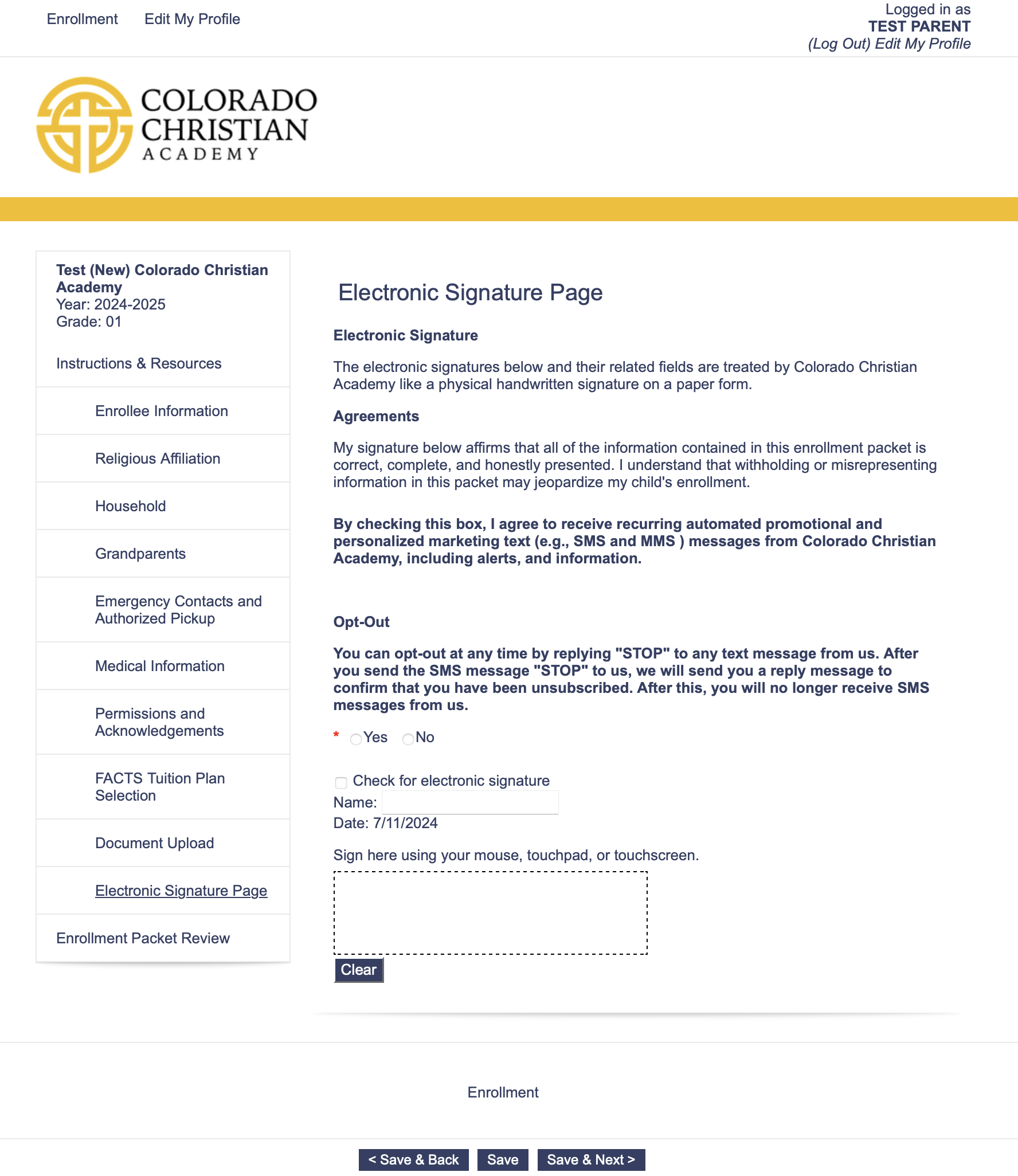 Enrollment Edit My Profile

Logged in as
TEST PARENT
(Log Out) Edit My Profile

COLORADO CHRISTIAN ACADEMY

Test (New) Colorado Christian Academy
Year: 2024-2025
Grade: 01

Instructions & Resources

Enrollee Information

Religious Affiliation

Household

Grandparents

Emergency Contacts and Authorized Pickup

Medical Information

Permissions and Acknowledgements

FACTS Tuition Plan Selection

Document Upload

Electronic Signature Page

Enrollment Packet Review

Electronic Signature Page

Electronic Signature

The electronic signatures below and their related fields are treated by Colorado Christian Academy like a physical handwritten signature on a paper form.

Agreements

My signature below affirms that all of the information contained in this enrollment packet is correct, complete, and honestly presented. I understand that withholding or misrepresenting information in this packet may jeopardize my child's enrollment.

By checking this box, I agree to receive recurring automated promotional and personalized marketing text (e.g., SMS and MMS ) messages from Colorado Christian Academy, including alerts, and information.

Opt-Out

You can opt-out at any time by replying "STOP" to any text message from us. After you send the SMS message "STOP" to us, we will send you a reply message to confirm that you have been unsubscribed. After this, you will no longer receive SMS messages from us.

* Yes No

Check for electronic signature
Name:
Date: 7/11/2024

Sign here using your mouse, touchpad, or touchscreen.

Clear

Enrollment

< Save & Back Save Save & Next >